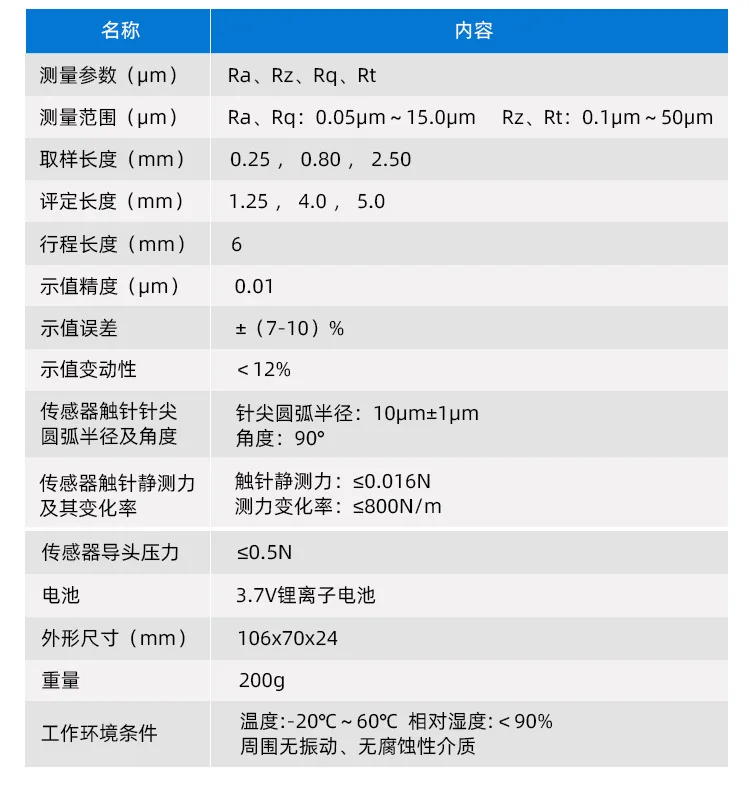 | 名称 | 内容 |
|---|---|
| 测量参数（μm） | Ra、Rz、Rq、Rt |
| 测量范围（μm） | Ra、Rq：0.05μm～15.0μm　Rz、Rt：0.1μm～50μm |
| 取样长度（mm） | 0.25， 0.80， 2.50 |
| 评定长度（mm） | 1.25， 4.0， 5.0 |
| 行程长度（mm） | 6 |
| 示值精度（μm） | 0.01 |
| 示值误差 | ±（7-10）% |
| 示值变动性 | ＜12% |
| 传感器触针针尖圆弧半径及角度 | 针尖圆弧半径：10μm±1μm 角度：90° |
| 传感器触针静测力及其变化率 | 触针静测力：≤0.016N 测力变化率：≤800N/m |
| 传感器导头压力 | ≤0.5N |
| 电池 | 3.7V锂离子电池 |
| 外形尺寸（mm） | 106x70x24 |
| 重量 | 200g |
| 工作环境条件 | 温度:-20℃～60℃ 相对湿度:＜90% 周围无振动、无腐蚀性介质 |